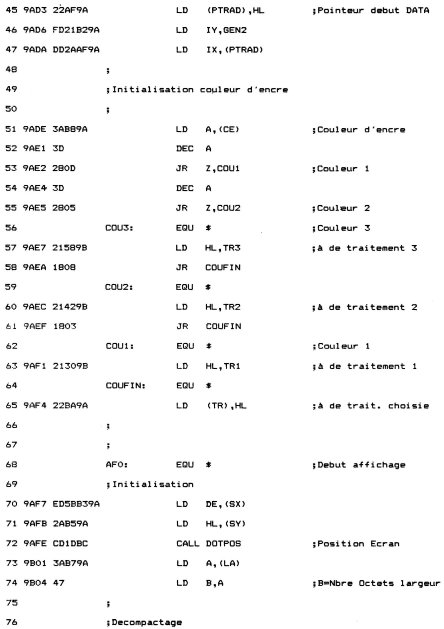 45 9AD3 22AF9A LD (PTRAD),HL ;Pointeur debut DATA
46 9AD6 FD21B29A LD IY,GEN2
47 9ADA DD2AAF9A LD IX,(PTRAD)
48 ;
49 ;Initialisation couleur d'encre
50 ;
51 9ADE 3AB89A LD A,(CE) ;Couleur d'encre
52 9AE1 3D DEC A
53 9AE2 280D JR Z,COU1 ;Couleur 1
54 9AE4 3D DEC A
55 9AE5 2805 JR Z,COU2 ;Couleur 2
56 COU3: EQU $ ;Couleur 3
57 9AE7 21589B LD HL,TR3 ;à de traitement 3
58 9AEA 1808 JR COUFIN
59 COU2: EQU $
60 9AEC 21429B LD HL,TR2 ;à de traitement 2
61 9AEF 1803 JR COUFIN
62 COU1: EQU $ ;Couleur 1
63 9AF1 21309B LD HL,TR1 ;à de traitement 1
64 COUFIN: EQU $
65 9AF4 22BA9A LD (TR),HL ;à de trait. choisie
66 ;
67 ;
68 AFO: EQU $ ;Debut affichage
69 ;Initialisation
70 9AF7 ED5BB39A LD DE,(SX)
71 9AFB 2AB59A LD HL,(SY)
72 9AFE CD1DBC CALL DOTPOS ;Position Ecran
73 9B01 3AB79A LD A,(LA)
74 9B04 47 LD B,A ;B=Nbre Octets largeur
75 ;
76 ;Decompactage